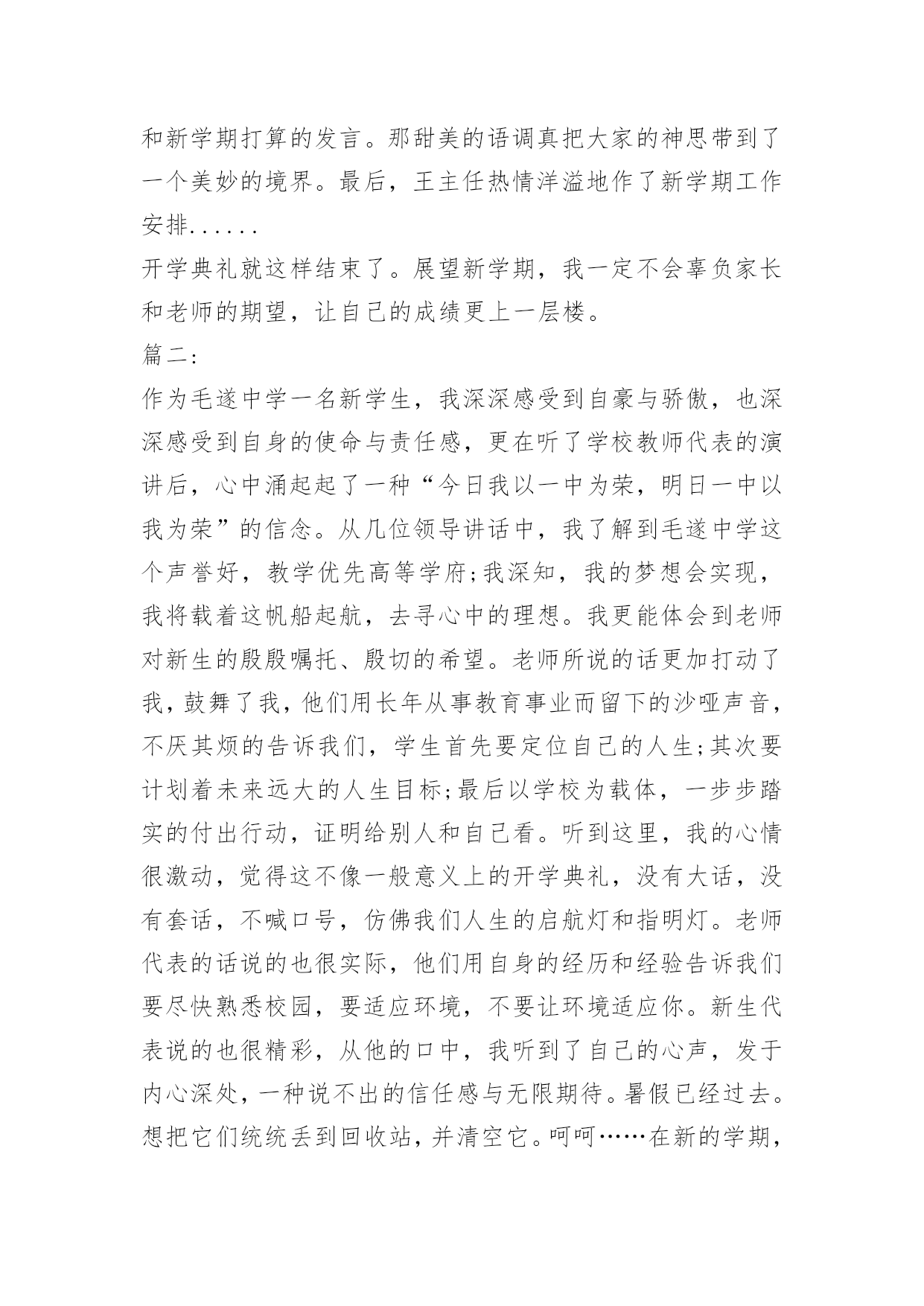 和新学期打算的发言。那甜美的语调真把大家的神思带到了一个美妙的境界。最后，王主任热情洋溢地作了新学期工作安排......

开学典礼就这样结束了。展望新学期，我一定不会辜负家长和老师的期望，让自己的成绩更上一层楼。

篇二:

作为毛遂中学一名新学生，我深深感受到自豪与骄傲，也深深感受到自身的使命与责任感，更在听了学校教师代表的演讲后，心中涌起起了一种“今日我以一中为荣，明日一中以我为荣”的信念。从几位领导讲话中，我了解到毛遂中学这个声誉好，教学优先高等学府;我深知，我的梦想会实现，我将载着这帆船起航，去寻心中的理想。我更能体会到老师对新生的殷殷嘱托、殷切的希望。老师所说的话更加打动了我，鼓舞了我，他们用长年从事教育事业而留下的沙哑声音，不厌其烦的告诉我们，学生首先要定位自己的人生;其次要计划着未来远大的人生目标;最后以学校为载体，一步步踏实的付出行动，证明给别人和自己看。听到这里，我的心情很激动，觉得这不像一般意义上的开学典礼，没有大话，没有套话，不喊口号，仿佛我们人生的启航灯和指明灯。老师代表的话说的也很实际，他们用自身的经历和经验告诉我们要尽快熟悉校园，要适应环境，不要让环境适应你。新生代表说的也很精彩，从他的口中，我听到了自己的心声，发于内心深处，一种说不出的信任感与无限期待。暑假已经过去。想把它们统统丢到回收站，并清空它。呵呵……在新的学期，